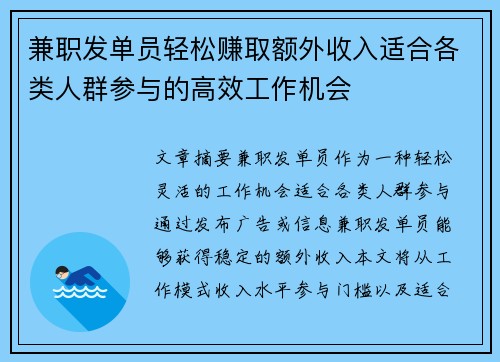 兼职发单员轻松赚取额外收入适合各类人群参与的高效工作机会

文章摘要兼职发单员作为一种轻松灵活的工作机会适合各类人群参与通过发布广告或信息兼职发单员能够获得稳定的额外收入本文将从工作模式收入水平参与门槛以及适合